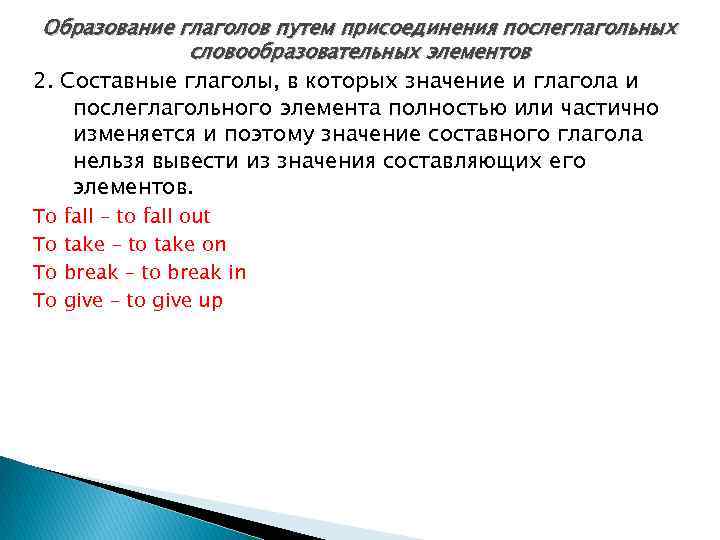 Образование глаголов путем присоединения послеглагольных словообразовательных элементов

2. Составные глаголы, в которых значение и глагола и послеглагольного элемента полностью или частично изменяется и поэтому значение составного глагола нельзя вывести из значения составляющих его элементов.

To fall – to fall out
To take – to take on
To break – to break in
To give – to give up